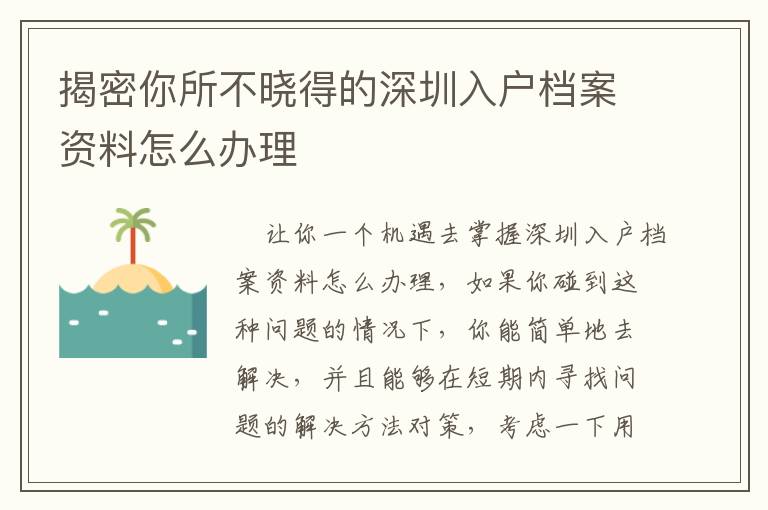 揭密你所不晓得的深圳入户档案资料怎么办理

让你一个机遇去掌握深圳入户档案资料怎么办理，如果你碰到这种问题的情况下，你能简单地去解决，并且能够在短期内寻找问题的解决方法对策，考虑一下用